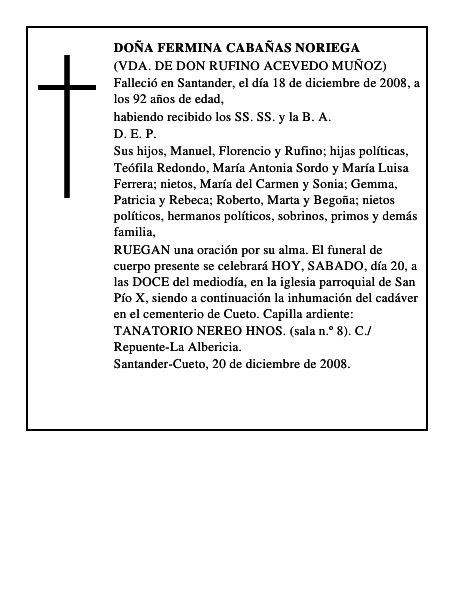 DOÑA FERMINA CABAÑAS NORIEGA
(VDA. DE DON RUFINO ACEVEDO MUÑOZ)
Falleció en Santander, el día 18 de diciembre de 2008, a los 92 años de edad,
habiendo recibido los SS. SS. y la B. A.
D. E. P.
Sus hijos, Manuel, Florencio y Rufino; hijas políticas, Teófila Redondo, María Antonia Sordo y María Luisa Ferrera; nietos, María del Carmen y Sonia; Gemma, Patricia y Rebeca; Roberto, Marta y Begoña; nietos políticos, hermanos políticos, sobrinos, primos y demás familia,
RUEGAN una oración por su alma. El funeral de cuerpo presente se celebrará HOY, SABADO, día 20, a las DOCE del mediodía, en la iglesia parroquial de San Pío X, siendo a continuación la inhumación del cadáver en el cementerio de Cueto. Capilla ardiente: TANATORIO NEREO HNOS. (sala n.º 8). C./ Repuente-La Albericia.
Santander-Cueto, 20 de diciembre de 2008.